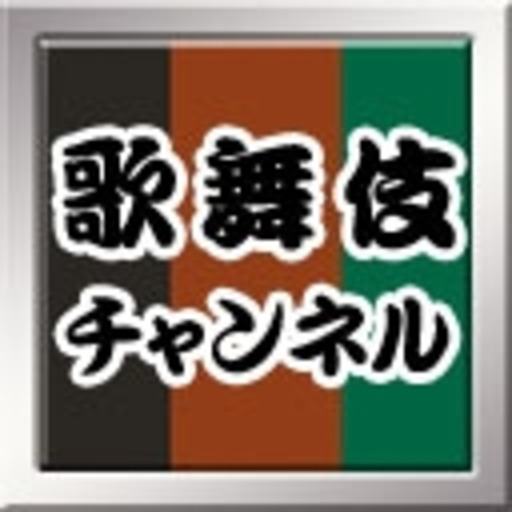 歌舞伎
チャンネル